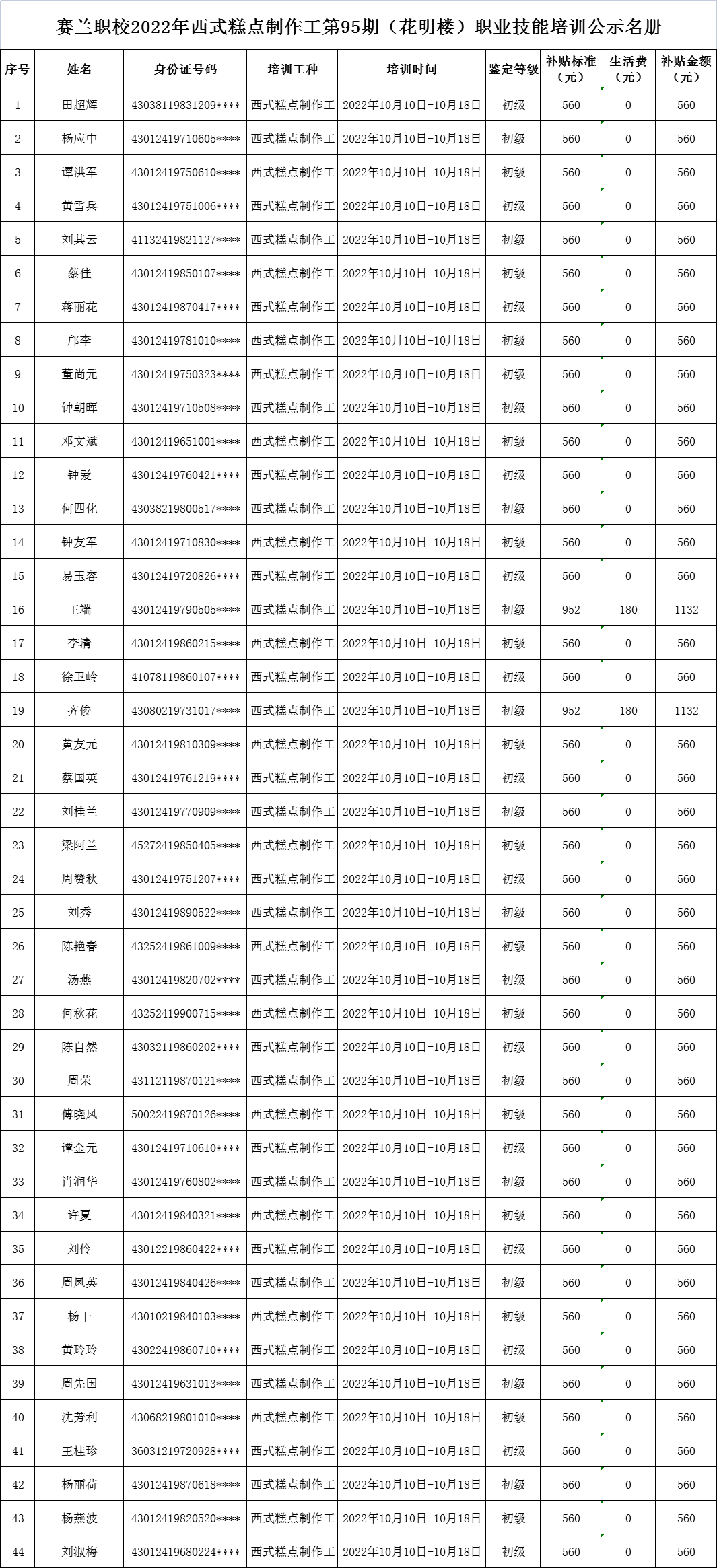 赛兰职校2022年西式糕点制作工第95期（花明楼）职业技能培训公示名册

| 序号 | 姓名 | 身份证号码 | 培训工种 | 培训时间 | 鉴定等级 | 补贴标准（元） | 生活费（元） | 补贴金额（元） |
|---|---|---|---|---|---|---|---|---|
| 1 | 田超辉 | 43038119831209**** | 西式糕点制作工 | 2022年10月10日-10月18日 | 初级 | 560 | 0 | 560 |
| 2 | 杨应中 | 43012419710605**** | 西式糕点制作工 | 2022年10月10日-10月18日 | 初级 | 560 | 0 | 560 |
| 3 | 谭洪军 | 43012419750610**** | 西式糕点制作工 | 2022年10月10日-10月18日 | 初级 | 560 | 0 | 560 |
| 4 | 黄雪兵 | 43012419751006**** | 西式糕点制作工 | 2022年10月10日-10月18日 | 初级 | 560 | 0 | 560 |
| 5 | 刘其云 | 41132419821127**** | 西式糕点制作工 | 2022年10月10日-10月18日 | 初级 | 560 | 0 | 560 |
| 6 | 蔡佳 | 43012419850107**** | 西式糕点制作工 | 2022年10月10日-10月18日 | 初级 | 560 | 0 | 560 |
| 7 | 蒋丽花 | 43012419870417**** | 西式糕点制作工 | 2022年10月10日-10月18日 | 初级 | 560 | 0 | 560 |
| 8 | 邝李 | 43012419781010**** | 西式糕点制作工 | 2022年10月10日-10月18日 | 初级 | 560 | 0 | 560 |
| 9 | 董尚元 | 43012419750323**** | 西式糕点制作工 | 2022年10月10日-10月18日 | 初级 | 560 | 0 | 560 |
| 10 | 钟朝晖 | 43012419710508**** | 西式糕点制作工 | 2022年10月10日-10月18日 | 初级 | 560 | 0 | 560 |
| 11 | 邓文斌 | 43012419651001**** | 西式糕点制作工 | 2022年10月10日-10月18日 | 初级 | 560 | 0 | 560 |
| 12 | 钟爱 | 43012419760421**** | 西式糕点制作工 | 2022年10月10日-10月18日 | 初级 | 560 | 0 | 560 |
| 13 | 何四化 | 43038219800517**** | 西式糕点制作工 | 2022年10月10日-10月18日 | 初级 | 560 | 0 | 560 |
| 14 | 钟友军 | 43012419710830**** | 西式糕点制作工 | 2022年10月10日-10月18日 | 初级 | 560 | 0 | 560 |
| 15 | 易玉容 | 43012419720826**** | 西式糕点制作工 | 2022年10月10日-10月18日 | 初级 | 560 | 0 | 560 |
| 16 | 王端 | 43012419790505**** | 西式糕点制作工 | 2022年10月10日-10月18日 | 初级 | 952 | 180 | 1132 |
| 17 | 李清 | 43012419860215**** | 西式糕点制作工 | 2022年10月10日-10月18日 | 初级 | 560 | 0 | 560 |
| 18 | 徐卫岭 | 41078119860107**** | 西式糕点制作工 | 2022年10月10日-10月18日 | 初级 | 560 | 0 | 560 |
| 19 | 齐俊 | 43080219731017**** | 西式糕点制作工 | 2022年10月10日-10月18日 | 初级 | 952 | 180 | 1132 |
| 20 | 黄友元 | 43012419810309**** | 西式糕点制作工 | 2022年10月10日-10月18日 | 初级 | 560 | 0 | 560 |
| 21 | 蔡国英 | 43012419761219**** | 西式糕点制作工 | 2022年10月10日-10月18日 | 初级 | 560 | 0 | 560 |
| 22 | 刘桂兰 | 43012419770909**** | 西式糕点制作工 | 2022年10月10日-10月18日 | 初级 | 560 | 0 | 560 |
| 23 | 梁阿兰 | 45272419850405**** | 西式糕点制作工 | 2022年10月10日-10月18日 | 初级 | 560 | 0 | 560 |
| 24 | 周赞秋 | 43012419751207**** | 西式糕点制作工 | 2022年10月10日-10月18日 | 初级 | 560 | 0 | 560 |
| 25 | 刘秀 | 43012419890522**** | 西式糕点制作工 | 2022年10月10日-10月18日 | 初级 | 560 | 0 | 560 |
| 26 | 陈艳春 | 43252419861009**** | 西式糕点制作工 | 2022年10月10日-10月18日 | 初级 | 560 | 0 | 560 |
| 27 | 汤燕 | 43012419820702**** | 西式糕点制作工 | 2022年10月10日-10月18日 | 初级 | 560 | 0 | 560 |
| 28 | 何秋花 | 43252419900715**** | 西式糕点制作工 | 2022年10月10日-10月18日 | 初级 | 560 | 0 | 560 |
| 29 | 陈自然 | 43032119860202**** | 西式糕点制作工 | 2022年10月10日-10月18日 | 初级 | 560 | 0 | 560 |
| 30 | 周荣 | 43112119870121**** | 西式糕点制作工 | 2022年10月10日-10月18日 | 初级 | 560 | 0 | 560 |
| 31 | 傅晓凤 | 50022419870126**** | 西式糕点制作工 | 2022年10月10日-10月18日 | 初级 | 560 | 0 | 560 |
| 32 | 谭金元 | 43012419710610**** | 西式糕点制作工 | 2022年10月10日-10月18日 | 初级 | 560 | 0 | 560 |
| 33 | 肖润华 | 43012419760802**** | 西式糕点制作工 | 2022年10月10日-10月18日 | 初级 | 560 | 0 | 560 |
| 34 | 许夏 | 43012419840321**** | 西式糕点制作工 | 2022年10月10日-10月18日 | 初级 | 560 | 0 | 560 |
| 35 | 刘伶 | 43012219860422**** | 西式糕点制作工 | 2022年10月10日-10月18日 | 初级 | 560 | 0 | 560 |
| 36 | 周凤英 | 43012419840426**** | 西式糕点制作工 | 2022年10月10日-10月18日 | 初级 | 560 | 0 | 560 |
| 37 | 杨干 | 43010219840103**** | 西式糕点制作工 | 2022年10月10日-10月18日 | 初级 | 560 | 0 | 560 |
| 38 | 黄玲玲 | 43022419860710**** | 西式糕点制作工 | 2022年10月10日-10月18日 | 初级 | 560 | 0 | 560 |
| 39 | 周先国 | 43012419631013**** | 西式糕点制作工 | 2022年10月10日-10月18日 | 初级 | 560 | 0 | 560 |
| 40 | 沈芳利 | 43068219801010**** | 西式糕点制作工 | 2022年10月10日-10月18日 | 初级 | 560 | 0 | 560 |
| 41 | 王桂珍 | 36031219720928**** | 西式糕点制作工 | 2022年10月10日-10月18日 | 初级 | 560 | 0 | 560 |
| 42 | 杨丽荷 | 43012419870618**** | 西式糕点制作工 | 2022年10月10日-10月18日 | 初级 | 560 | 0 | 560 |
| 43 | 杨燕波 | 43012419820520**** | 西式糕点制作工 | 2022年10月10日-10月18日 | 初级 | 560 | 0 | 560 |
| 44 | 刘淑梅 | 43012419680224**** | 西式糕点制作工 | 2022年10月10日-10月18日 | 初级 | 560 | 0 | 560 |